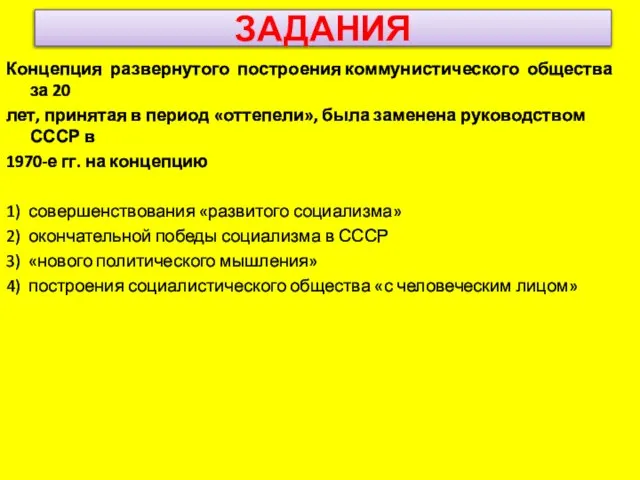 ЗАДАНИЯ

Концепция развернутого построения коммунистического общества за 20 лет, принятая в период «оттепели», была заменена руководством СССР в 1970-е гг. на концепцию

1) совершенствования «развитого социализма»
2) окончательной победы социализма в СССР
3) «нового политического мышления»
4) построения социалистического общества «с человеческим лицом»